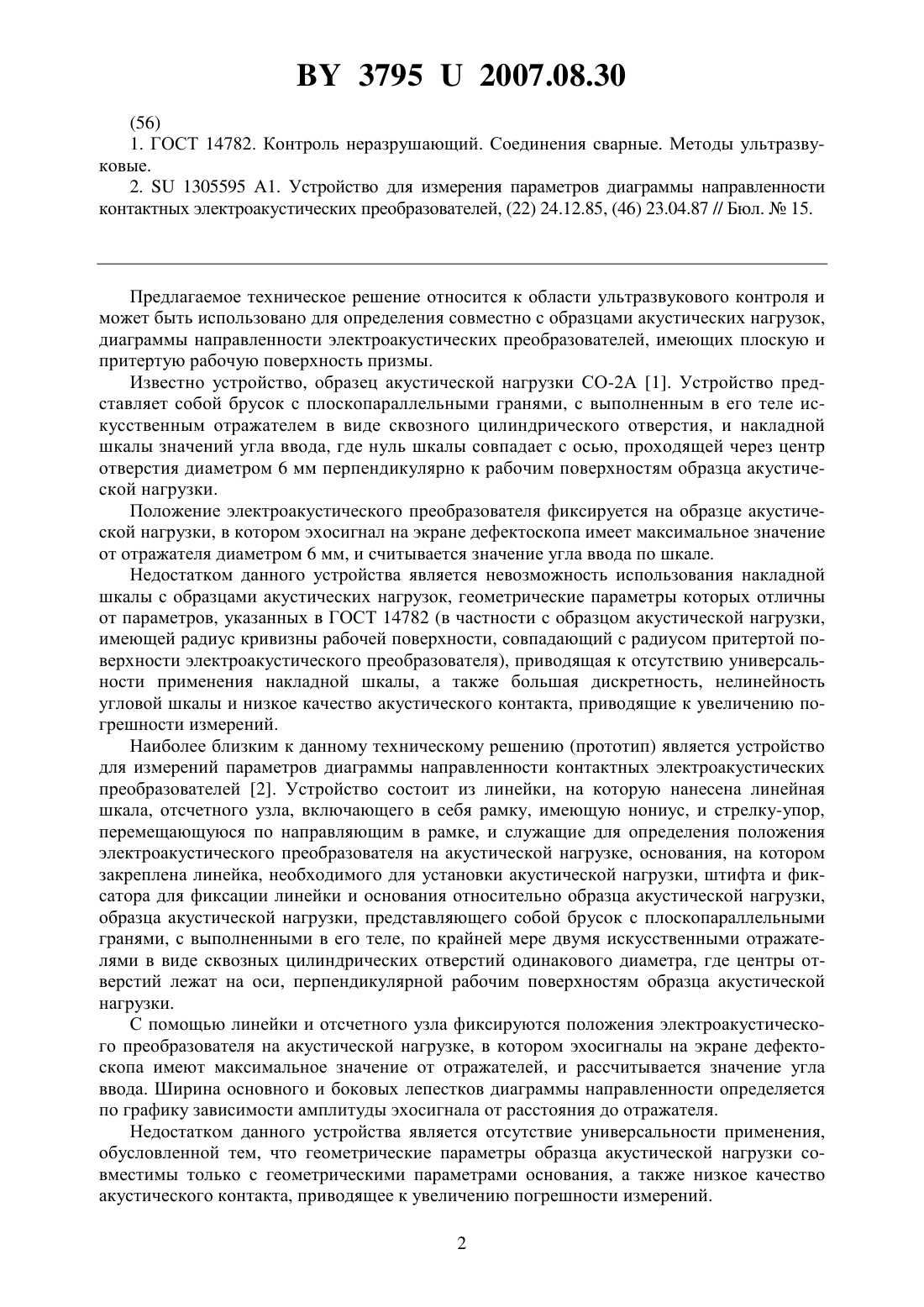 BY 3795 U 2007.08.30

(56)
1. ГОСТ 14782. Контроль неразрушающий. Соединения сварные. Методы ультразвуковые.
2. SU 1305595 A1. Устройство для измерения параметров диаграммы направленности контактных электроакустических преобразователей, (22) 24.12.85, (46) 23.04.87 // Бюл. № 15.

Предлагаемое техническое решение относится к области ультразвукового контроля и может быть использовано для определения совместно с образцами акустических нагрузок, диаграммы направленности электроакустических преобразователей, имеющих плоскую и притертую рабочую поверхность призмы.

Известно устройство, образец акустической нагрузки СО-2А [1]. Устройство представляет собой брусок с плоскопараллельными гранями, с выполненным в его теле искусственным отражателем в виде сквозного цилиндрического отверстия, и накладной шкалы значений угла ввода, где нуль шкалы совпадает с осью, проходящей через центр отверстия диаметром 6 мм перпендикулярно к рабочим поверхностям образца акустической нагрузки.

Положение электроакустического преобразователя фиксируется на образце акустической нагрузки, в котором эхосигнал на экране дефектоскопа имеет максимальное значение от отражателя диаметром 6 мм, и считывается значение угла ввода по шкале.

Недостатком данного устройства является невозможность использования накладной шкалы с образцами акустических нагрузок, геометрические параметры которых отличны от параметров, указанных в ГОСТ 14782 (в частности с образцом акустической нагрузки, имеющей радиус кривизны рабочей поверхности, совпадающий с радиусом притертой поверхности электроакустического преобразователя), приводящая к отсутствию универсальности применения накладной шкалы, а также большая дискретность, нелинейность угловой шкалы и низкое качество акустического контакта, приводящие к увеличению погрешности измерений.

Наиболее близким к данному техническому решению (прототип) является устройство для измерений параметров диаграммы направленности контактных электроакустических преобразователей [2]. Устройство состоит из линейки, на которую нанесена линейная шкала, отсчетного узла, включающего в себя рамку, имеющую нониус, и стрелку-упор, перемещающуюся по направляющим в рамке, и служащие для определения положения электроакустического преобразователя на акустической нагрузке, основания, на котором закреплена линейка, необходимого для установки акустической нагрузки, штифта и фиксатора для фиксации линейки и основания относительно образца акустической нагрузки, образца акустической нагрузки, представляющего собой брусок с плоскопараллельными гранями, с выполненными в его теле, по крайней мере двумя искусственными отражателями в виде сквозных цилиндрических отверстий одинакового диаметра, где центры отверстий лежат на оси, перпендикулярной рабочим поверхностям образца акустической нагрузки.

С помощью линейки и отсчетного узла фиксируются положения электроакустического преобразователя на акустической нагрузке, в котором эхосигналы на экране дефектоскопа имеют максимальное значение от отражателей, и рассчитывается значение угла ввода. Ширина основного и боковых лепестков диаграммы направленности определяется по графику зависимости амплитуды эхосигнала от расстояния до отражателя.

Недостатком данного устройства является отсутствие универсальности применения, обусловленной тем, что геометрические параметры образца акустической нагрузки совместимы только с геометрическими параметрами основания, а также низкое качество акустического контакта, приводящее к увеличению погрешности измерений.

2